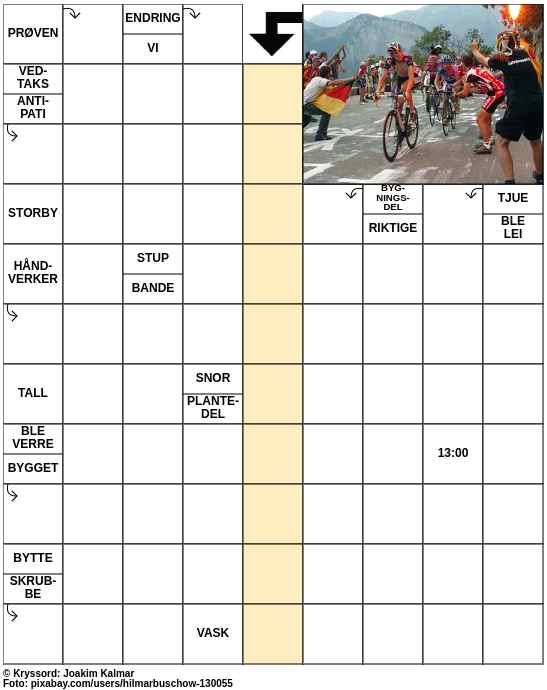 PRØVEN

ENDRING

VI

VEDTAKS

ANTIPATI

STORBY

BYGNINGSDEL

RIKTIGE

TJUE

BLE LEI

HÅNDVERKER

STUP

BANDE

TALL

SNOR

PLANTEDEL

BLE VERRE

BYGGET

13:00

BYTTE

SKRUBBE

VASK

© Kryssord: Joakim Kalmar
Foto: pixabay.com/users/hilmarbuschow-130055